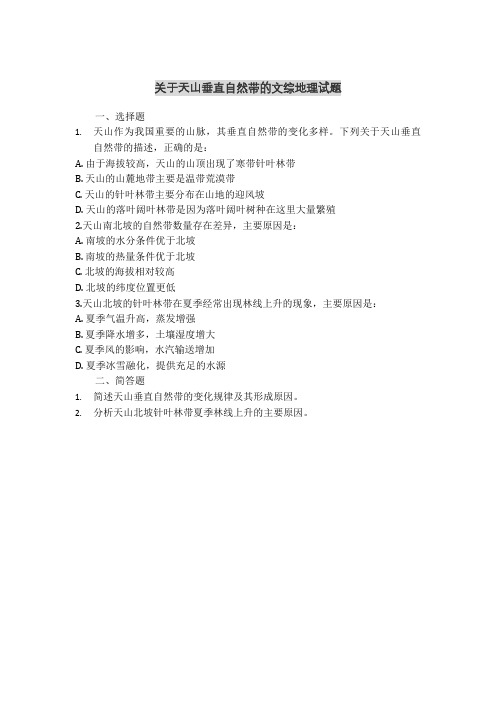 关于天山垂直自然带的文综地理试题

一、选择题

1. 天山作为我国重要的山脉，其垂直自然带的变化多样。下列关于天山垂直自然带的描述，正确的是：

A. 由于海拔较高，天山的山顶出现了寒带针叶林带

B. 天山的山麓地带主要是温带荒漠带

C. 天山的针叶林带主要分布在山地的迎风坡

D. 天山的落叶阔叶林带是因为落叶阔叶树种在这里大量繁殖

2.天山南北坡的自然带数量存在差异，主要原因是：

A. 南坡的水分条件优于北坡

B. 南坡的热量条件优于北坡

C. 北坡的海拔相对较高

D. 北坡的纬度位置更低

3.天山北坡的针叶林带在夏季经常出现林线上升的现象，主要原因是：

A. 夏季气温升高，蒸发增强

B. 夏季降水增多，土壤湿度增大

C. 夏季风的影响，水汽输送增加

D. 夏季冰雪融化，提供充足的水源

二、简答题

1. 简述天山垂直自然带的变化规律及其形成原因。

2. 分析天山北坡针叶林带夏季林线上升的主要原因。